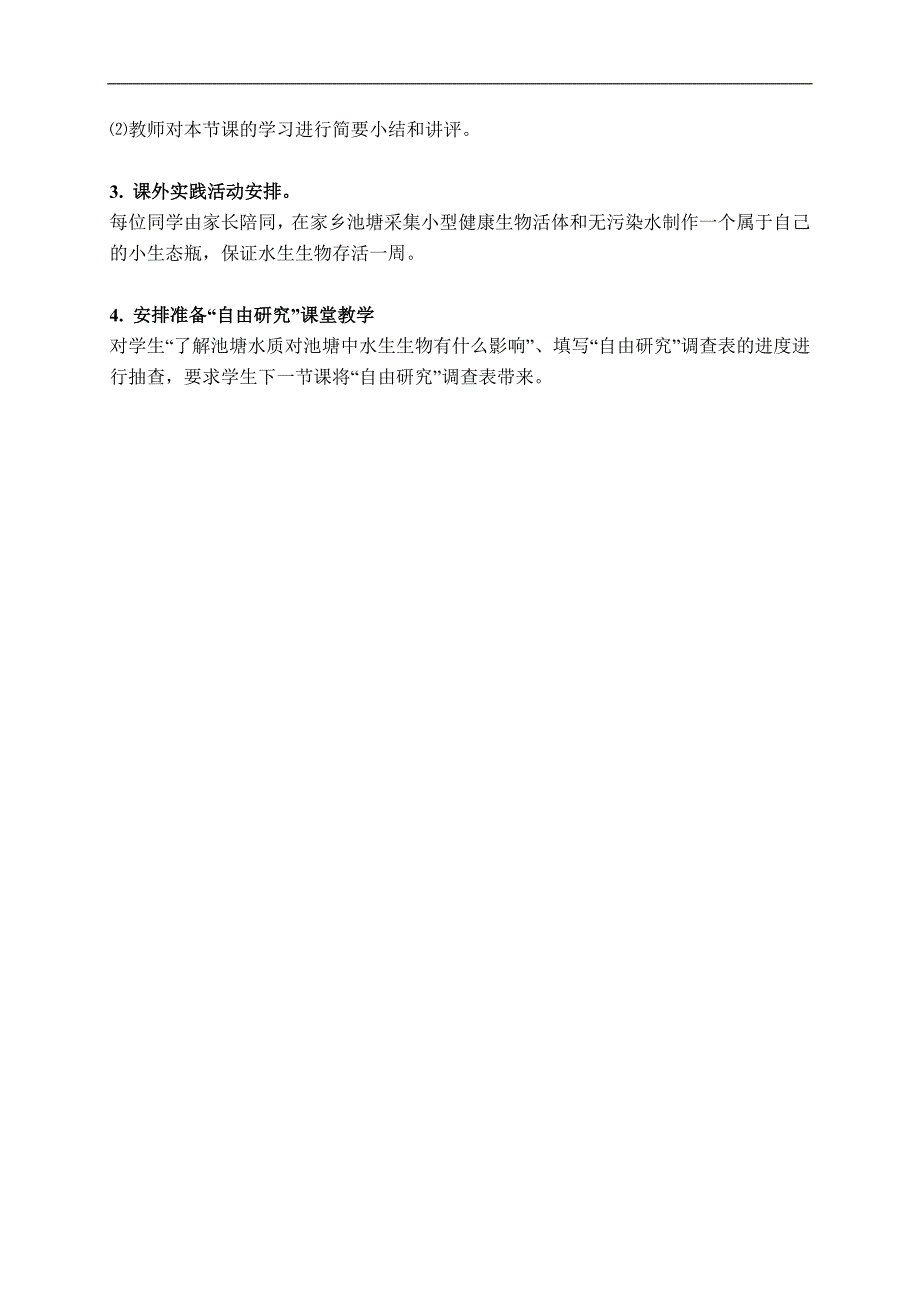 ⑵教师对本节课的学习进行简要小结和讲评。

3. 课外实践活动安排。
每位同学由家长陪同，在家乡池塘采集小型健康生物活体和无污染水制作一个属于自己的小生态瓶，保证水生生物存活一周。

4. 安排准备“自由研究”课堂教学
对学生“了解池塘水质对池塘中水生生物有什么影响”、填写“自由研究”调查表的进度进行抽查，要求学生下一节课将“自由研究”调查表带来。